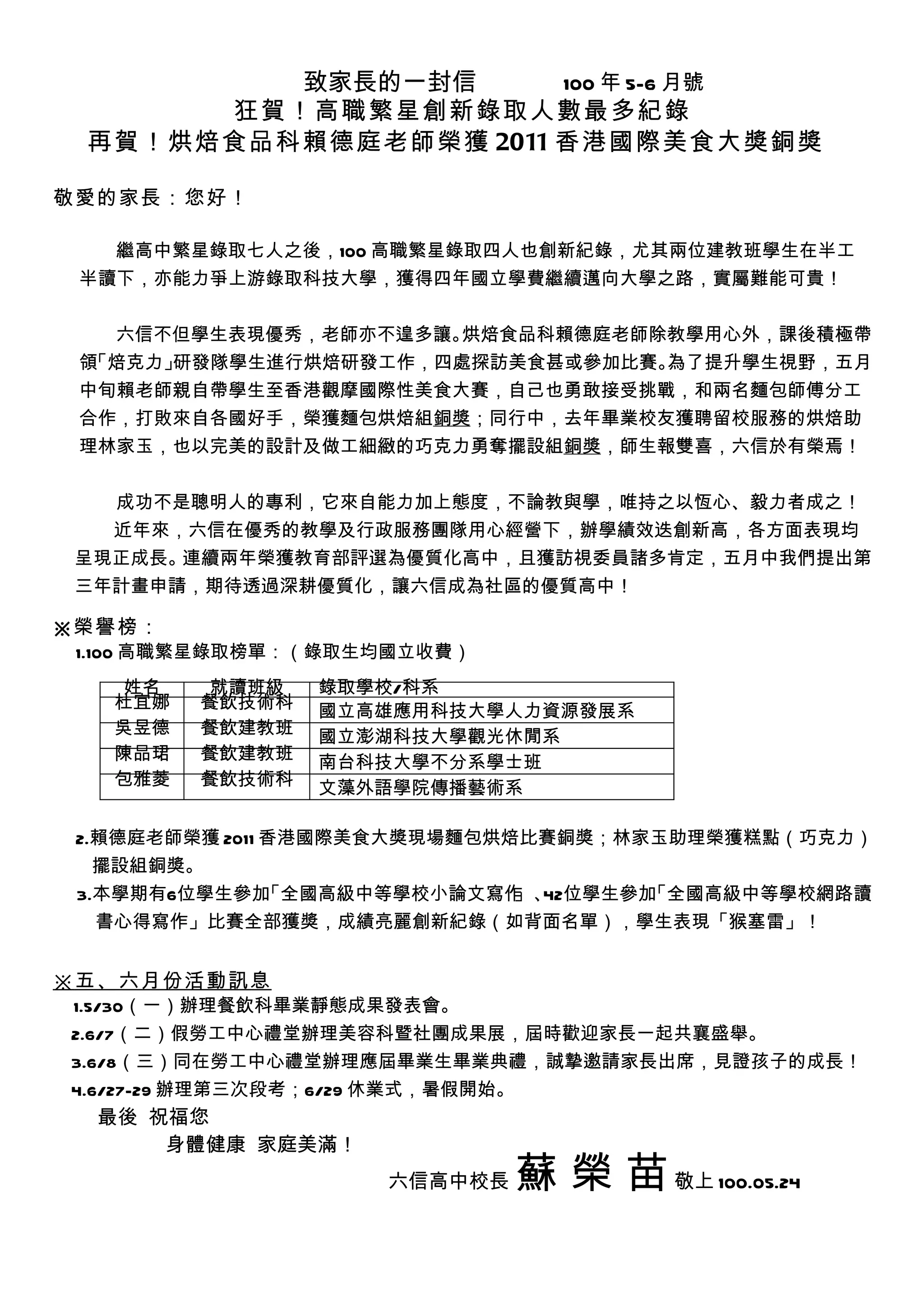 致家長的一封信　100 年 5-6 月號
狂賀！高職繁星創新錄取人數最多紀錄
再賀！烘焙食品科賴德庭老師榮獲 2011 香港國際美食大獎銅獎

敬愛的家長：您好！

繼高中繁星錄取七人之後，100 高職繁星錄取四人也創新紀錄，尤其兩位建教班學生在半工半讀下，亦能力爭上游錄取科技大學，獲得四年國立學費繼續邁向大學之路，實屬難能可貴！

六信不但學生表現優秀，老師亦不遑多讓。烘焙食品科賴德庭老師除教學用心外，課後積極帶領「焙克力」研發隊學生進行烘焙研發工作，四處探訪美食甚或參加比賽。為了提升學生視野，五月中旬賴老師親自帶學生至香港觀摩國際性美食大賽，自己也勇敢接受挑戰，和兩名麵包師傅分工合作，打敗來自各國好手，榮獲麵包烘焙組銅獎；同行中，去年畢業校友獲聘留校服務的烘焙助理林家玉，也以完美的設計及做工細緻的巧克力勇奪擺設組銅獎，師生報雙喜，六信於有榮焉！

成功不是聰明人的專利，它來自能力加上態度，不論教與學，唯持之以恆心、毅力者成之！
近年來，六信在優秀的教學及行政服務團隊用心經營下，辦學績效迭創新高，各方面表現均呈現正成長。連續兩年榮獲教育部評選為優質化高中，且獲訪視委員諸多肯定，五月中我們提出第三年計畫申請，期待透過深耕優質化，讓六信成為社區的優質高中！

※榮譽榜：
1.100 高職繁星錄取榜單：（錄取生均國立收費）

| 姓名 | 就讀班級 | 錄取學校/科系 |
|---|---|---|
| 杜宜娜 | 餐飲技術科 | 國立高雄應用科技大學人力資源發展系 |
| 吳昱德 | 餐飲建教班 | 國立澎湖科技大學觀光休閒系 |
| 陳品珺 | 餐飲建教班 | 南台科技大學不分系學士班 |
| 包雅菱 | 餐飲技術科 | 文藻外語學院傳播藝術系 |

2.賴德庭老師榮獲 2011 香港國際美食大獎現場麵包烘焙比賽銅獎；林家玉助理榮獲糕點（巧克力）擺設組銅獎。
3.本學期有6位學生參加「全國高級中等學校小論文寫作」、42位學生參加「全國高級中等學校網路讀書心得寫作」比賽全部獲獎，成績亮麗創新紀錄（如背面名單），學生表現「猴塞雷」！

※五、六月份活動訊息
1.5/30（一）辦理餐飲科畢業靜態成果發表會。
2.6/7（二）假勞工中心禮堂辦理美容科暨社團成果展，屆時歡迎家長一起共襄盛舉。
3.6/8（三）同在勞工中心禮堂辦理應屆畢業生畢業典禮，誠摯邀請家長出席，見證孩子的成長！
4.6/27-29 辦理第三次段考；6/29 休業式，暑假開始。
最後 祝福您
身體健康 家庭美滿！
六信高中校長 蘇 榮 苗 敬上 100.05.24